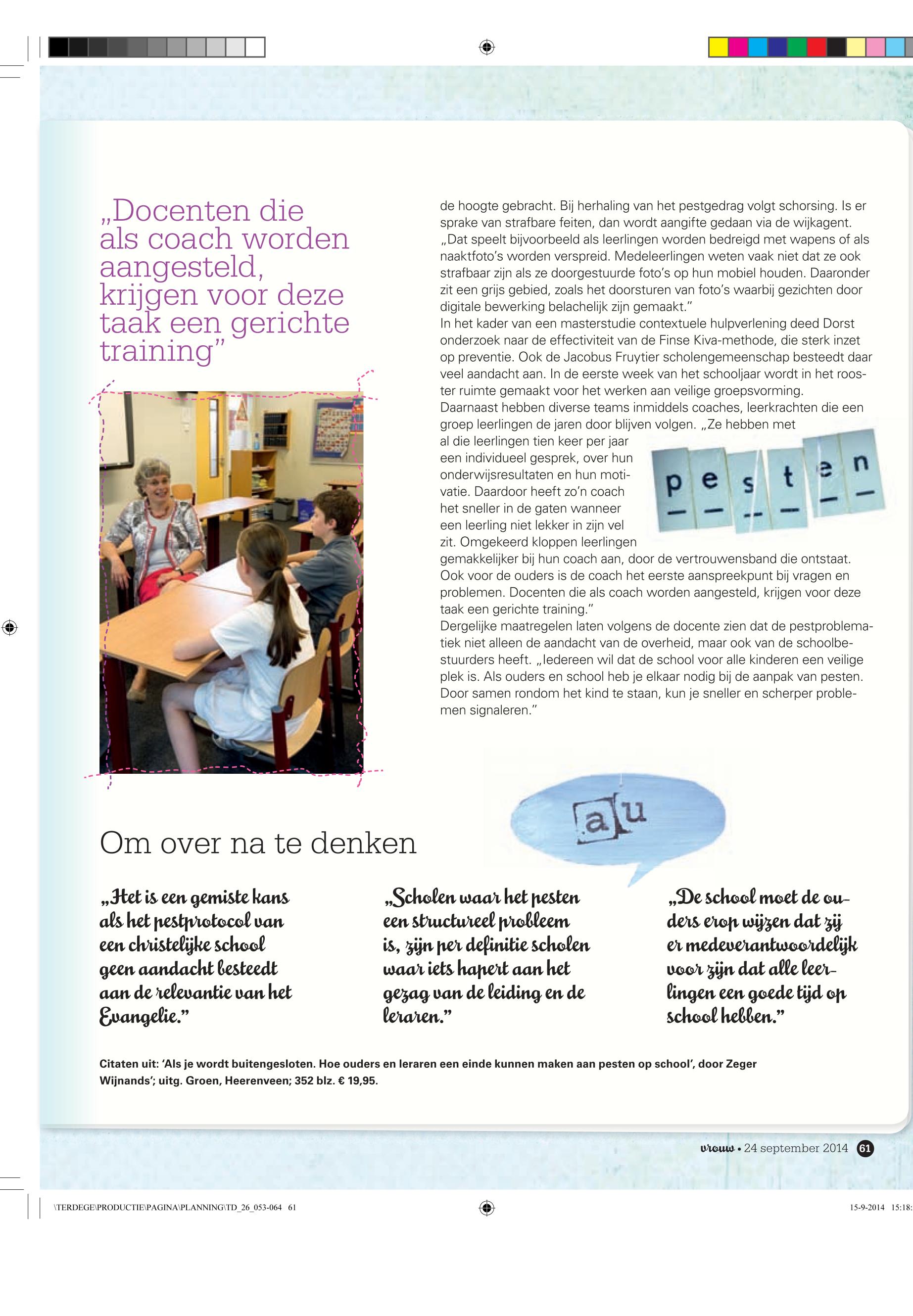 „Docenten die als coach worden aangesteld, krijgen voor deze taak een gerichte training”

de hoogte gebracht. Bij herhaling van het pestgedrag volgt schorsing. Is er sprake van strafbare feiten, dan wordt aangifte gedaan via de wijkagent. „Dat speelt bijvoorbeeld als leerlingen worden bedreigd met wapens of als naaktfoto’s worden verspreid. Medeleerlingen weten vaak niet dat ze ook strafbaar zijn als ze doorgestuurde foto’s op hun mobiel houden. Daaronder zit een grijs gebied, zoals het doorsturen van foto’s waarbij gezichten door digitale bewerking belachelijk zijn gemaakt.”
In het kader van een masterstudie contextuele hulpverlening deed Dorst onderzoek naar de effectiviteit van de Finse Kiva-methode, die sterk inzet op preventie. Ook de Jacobus Fruytier scholengemeenschap besteedt daar veel aandacht aan. In de eerste week van het schooljaar wordt in het rooster ruimte gemaakt voor het werken aan veilige groepsvorming.
Daarnaast hebben diverse teams inmiddels coaches, leerkrachten die een groep leerlingen de jaren door blijven volgen. „Ze hebben met al die leerlingen tien keer per jaar een individueel gesprek, over hun onderwijsresultaten en hun motivatie. Daardoor heeft zo’n coach het sneller in de gaten wanneer een leerling niet lekker in zijn vel zit. Omgekeerd kloppen leerlingen gemakkelijker bij hun coach aan, door de vertrouwensband die ontstaat. Ook voor de ouders is de coach het eerste aanspreekpunt bij vragen en problemen. Docenten die als coach worden aangesteld, krijgen voor deze taak een gerichte training.”
Dergelijke maatregelen laten volgens de docente zien dat de pestproblematiek niet alleen de aandacht van de overheid, maar ook van de schoolbestuurders heeft. „Iedereen wil dat de school voor alle kinderen een veilige plek is. Als ouders en school heb je elkaar nodig bij de aanpak van pesten. Door samen rondom het kind te staan, kun je sneller en scherper problemen signaleren.”

p e s t e n

a u

Om over na te denken

„Het is een gemiste kans als het pestprotocol van een christelijke school geen aandacht besteedt aan de relevantie van het Evangelie.”

„Scholen waar het pesten een structureel probleem is, zijn per definitie scholen waar iets hapert aan het gezag van de leiding en de leraren.”

„De school moet de ouders erop wijzen dat zij er medeverantwoordelijk voor zijn dat alle leerlingen een goede tijd op school hebben.”

Citaten uit: ‘Als je wordt buitengesloten. Hoe ouders en leraren een einde kunnen maken aan pesten op school’, door Zeger Wijnands’; uitg. Groen, Heerenveen; 352 blz. € 19,95.

vrouw • 24 september 2014 61

\TERDEGE\PRODUCTIE\PAGINA\PLANNING\TD_26_053-064 61 15-9-2014 15:18: